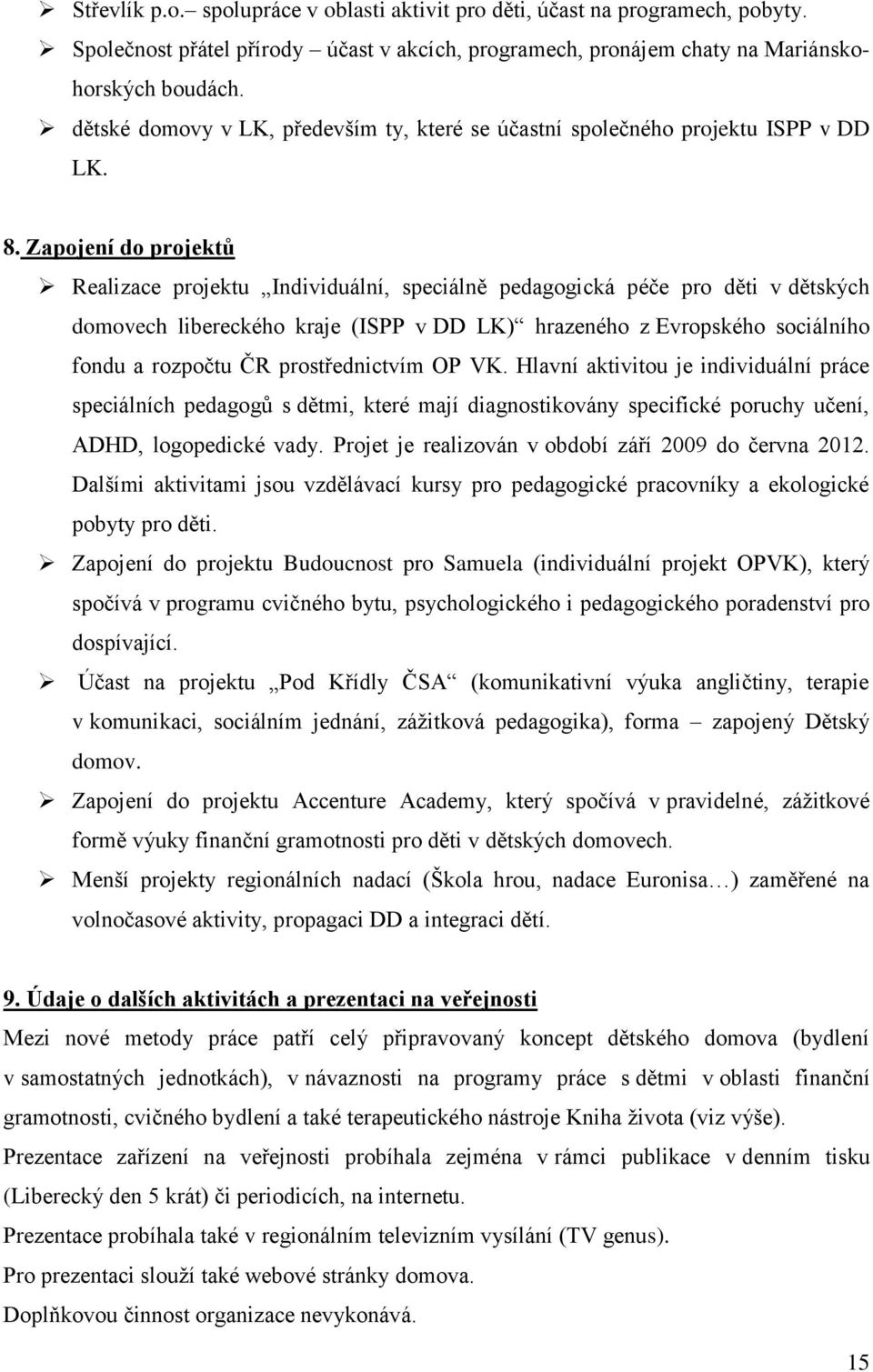 ➢ Střevlík p.o.– spolupráce v oblasti aktivit pro děti, účast na programech, pobyty.

➢ Společnost přátel přírody – účast v akcích, programech, pronájem chaty na Mariánskohorských boudách.

➢ dětské domovy v LK, především ty, které se účastní společného projektu ISPP v DD LK.

8. Zapojení do projektů

➢ Realizace projektu „Individuální, speciálně pedagogická péče pro děti v dětských domovech libereckého kraje (ISPP v DD LK)“ hrazeného z Evropského sociálního fondu a rozpočtu ČR prostřednictvím OP VK. Hlavní aktivitou je individuální práce speciálních pedagogů s dětmi, které mají diagnostikovány specifické poruchy učení, ADHD, logopedické vady. Projet je realizován v období září 2009 do června 2012. Dalšími aktivitami jsou vzdělávací kursy pro pedagogické pracovníky a ekologické pobyty pro děti.

➢ Zapojení do projektu Budoucnost pro Samuela (individuální projekt OPVK), který spočívá v programu cvičného bytu, psychologického i pedagogického poradenství pro dospívající.

➢ Účast na projektu „Pod Křídly ČSA“ (komunikativní výuka angličtiny, terapie v komunikaci, sociálním jednání, zážitková pedagogika), forma – zapojený Dětský domov.

➢ Zapojení do projektu Accenture Academy, který spočívá v pravidelné, zážitkové formě výuky finanční gramotnosti pro děti v dětských domovech.

➢ Menší projekty regionálních nadací (Škola hrou, nadace Euronisa…) zaměřené na volnočasové aktivity, propagaci DD a integraci dětí.

9. Údaje o dalších aktivitách a prezentaci na veřejnosti

Mezi nové metody práce patří celý připravovaný koncept dětského domova (bydlení v samostatných jednotkách), v návaznosti na programy práce s dětmi v oblasti finanční gramotnosti, cvičného bydlení a také terapeutického nástroje Kniha života (viz výše).

Prezentace zařízení na veřejnosti probíhala zejména v rámci publikace v denním tisku (Liberecký den 5 krát) či periodicích, na internetu.

Prezentace probíhala také v regionálním televizním vysílání (TV genus).

Pro prezentaci slouží také webové stránky domova.

Doplňkovou činnost organizace nevykonává.

15